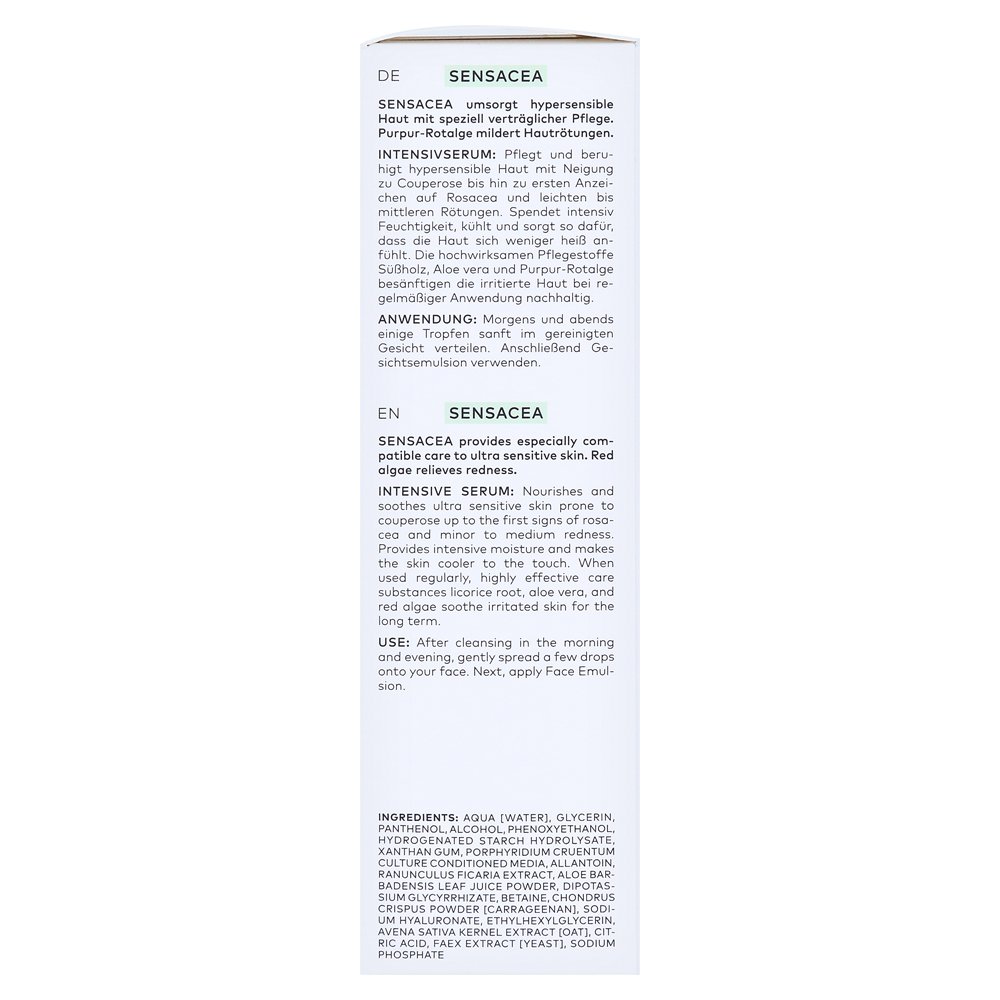 DE SENSACEA

SENSACEA umsorgt hypersensible Haut mit speziell verträglicher Pflege. Purpur-Rotalge mildert Hautrötungen.

INTENSIVSERUM: Pflegt und beruhigt hypersensible Haut mit Neigung zu Couperose bis hin zu ersten Anzeichen auf Rosacea und leichten bis mittleren Rötungen. Spendet intensiv Feuchtigkeit, kühlt und sorgt so dafür, dass die Haut sich weniger heiß anfühlt. Die hochwirksamen Pflegestoffe Süßholz, Aloe vera und Purpur-Rotalge besänftigen die irritierte Haut bei regelmäßiger Anwendung nachhaltig.

ANWENDUNG: Morgens und abends einige Tropfen sanft im gereinigten Gesicht verteilen. Anschließend Gesichtsemulsion verwenden.

EN SENSACEA

SENSACEA provides especially compatible care to ultra sensitive skin. Red algae relieves redness.

INTENSIVE SERUM: Nourishes and soothes ultra sensitive skin prone to couperose up to the first signs of rosacea and minor to medium redness. Provides intensive moisture and makes the skin cooler to the touch. When used regularly, highly effective care substances licorice root, aloe vera, and red algae soothe irritated skin for the long term.

USE: After cleansing in the morning and evening, gently spread a few drops onto your face. Next, apply Face Emulsion.

INGREDIENTS: AQUA [WATER], GLYCERIN, PANTHENOL, ALCOHOL, PHENOXYETHANOL, HYDROGENATED STARCH HYDROLYSATE, XANTHAN GUM, PORPHYRIDIUM CRUENTUM CULTURE CONDITIONED MEDIA, ALLANTOIN, RANUNCULUS FICARIA EXTRACT, ALOE BARBADENSIS LEAF JUICE POWDER, DIPOTASSIUM GLYCYRRHIZATE, BETAINE, CHONDRUS CRISPUS POWDER [CARRAGEENAN], SODIUM HYALURONATE, ETHYLHEXYLGLYCERIN, AVENA SATIVA KERNEL EXTRACT [OAT], CITRIC ACID, FAEX EXTRACT [YEAST], SODIUM PHOSPHATE